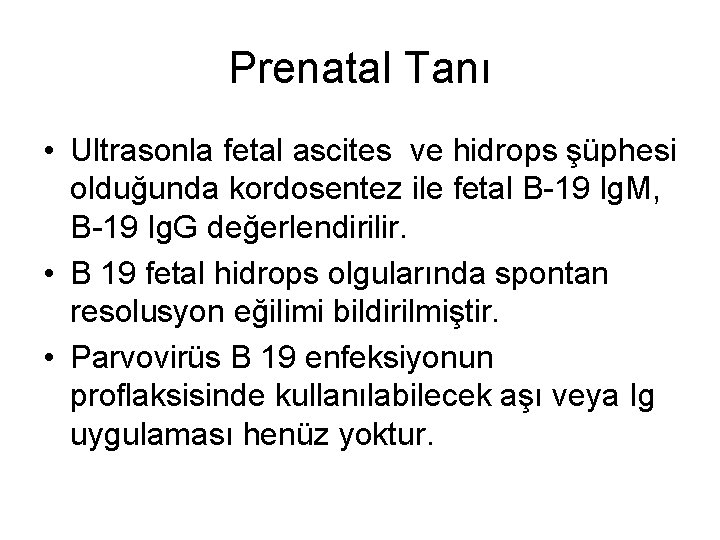 Prenatal Tanı

• Ultrasonla fetal ascites  ve hidrops şüphesi olduğunda kordosentez ile fetal B-19 IgM, B-19 IgG değerlendirilir.
• B 19 fetal hidrops olgularında spontan resolusyon eğilimi bildirilmiştir.
• Parvovirüs B 19 enfeksiyonun proflaksisinde kullanılabilecek aşı veya Ig uygulaması henüz yoktur.